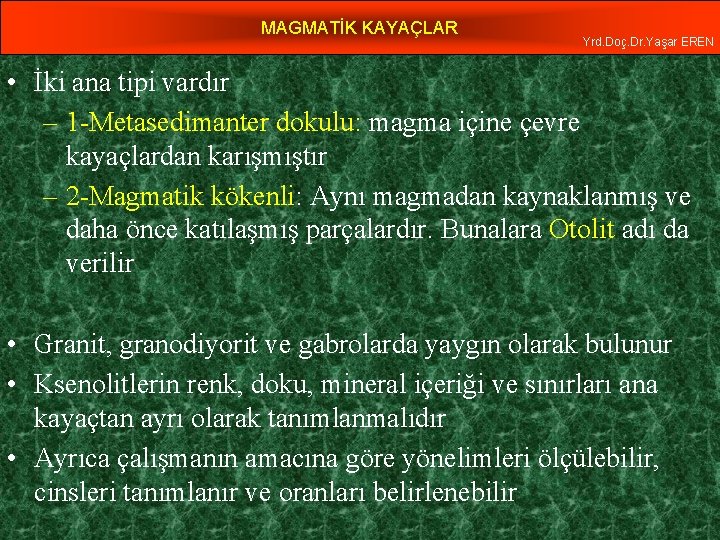 MAGMATİK KAYAÇLAR

Yrd.Doç.Dr.Yaşar EREN

• İki ana tipi vardır
– 1-Metasedimanter dokulu: magma içine çevre kayaçlardan karışmıştır
– 2-Magmatik kökenli: Aynı magmadan kaynaklanmış ve daha önce katılaşmış parçalardır. Bunalara Otolit adı da verilir

• Granit, granodiyorit ve gabrolarda yaygın olarak bulunur
• Ksenolitlerin renk, doku, mineral içeriği ve sınırları ana kayaçtan ayrı olarak tanımlanmalıdır
• Ayrıca çalışmanın amacına göre yönelimleri ölçülebilir, cinsleri tanımlanır ve oranları belirlenebilir